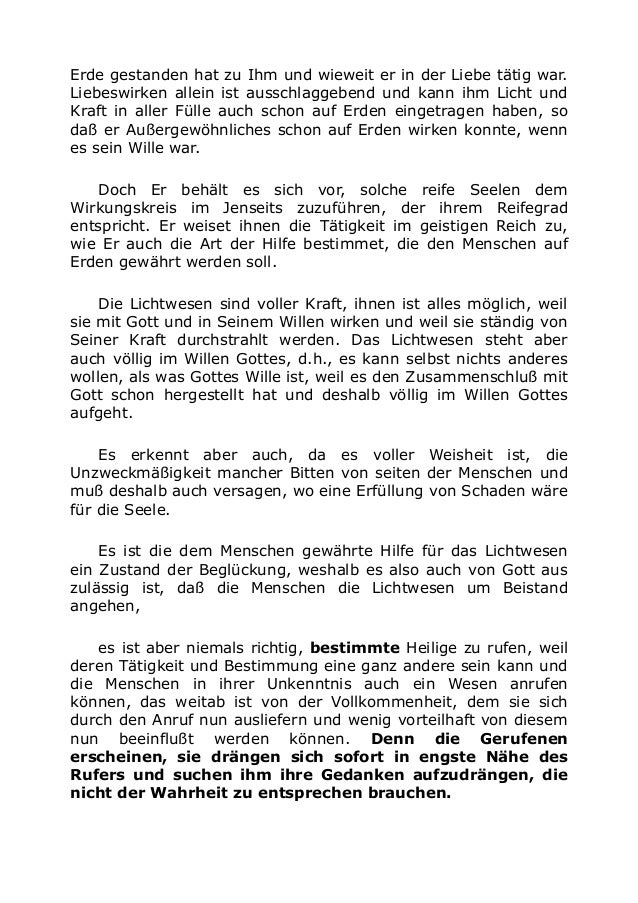 Erde gestanden hat zu Ihm und wieweit er in der Liebe tätig war. Liebeswirken allein ist ausschlaggebend und kann ihm Licht und Kraft in aller Fülle auch schon auf Erden eingetragen haben, so daß er Außergewöhnliches schon auf Erden wirken konnte, wenn es sein Wille war.

Doch Er behält es sich vor, solche reife Seelen dem Wirkungskreis im Jenseits zuzuführen, der ihrem Reifegrad entspricht. Er weiset ihnen die Tätigkeit im geistigen Reich zu, wie Er auch die Art der Hilfe bestimmet, die den Menschen auf Erden gewährt werden soll.

Die Lichtwesen sind voller Kraft, ihnen ist alles möglich, weil sie mit Gott und in Seinem Willen wirken und weil sie ständig von Seiner Kraft durchstrahlt werden. Das Lichtwesen steht aber auch völlig im Willen Gottes, d.h., es kann selbst nichts anderes wollen, als was Gottes Wille ist, weil es den Zusammenschluß mit Gott schon hergestellt hat und deshalb völlig im Willen Gottes aufgeht.

Es erkennt aber auch, da es voller Weisheit ist, die Unzweckmäßigkeit mancher Bitten von seiten der Menschen und muß deshalb auch versagen, wo eine Erfüllung von Schaden wäre für die Seele.

Es ist die dem Menschen gewährte Hilfe für das Lichtwesen ein Zustand der Beglückung, weshalb es also auch von Gott aus zulässig ist, daß die Menschen die Lichtwesen um Beistand angehen,

es ist aber niemals richtig, **bestimmte** Heilige zu rufen, weil deren Tätigkeit und Bestimmung eine ganz andere sein kann und die Menschen in ihrer Unkenntnis auch ein Wesen anrufen können, das weitab ist von der Vollkommenheit, dem sie sich durch den Anruf nun ausliefern und wenig vorteilhaft von diesem nun beeinflußt werden können. **Denn die Gerufenen erscheinen, sie drängen sich sofort in engste Nähe des Rufers und suchen ihm ihre Gedanken aufzudrängen, die nicht der Wahrheit zu entsprechen brauchen.**